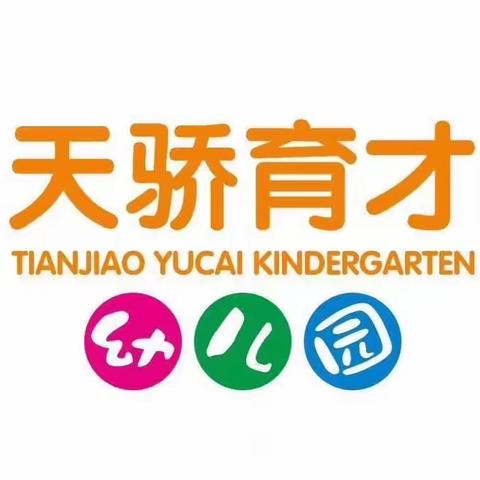 天骄育才
TIANJIAO YUCAI KINDERGARTEN
幼儿园